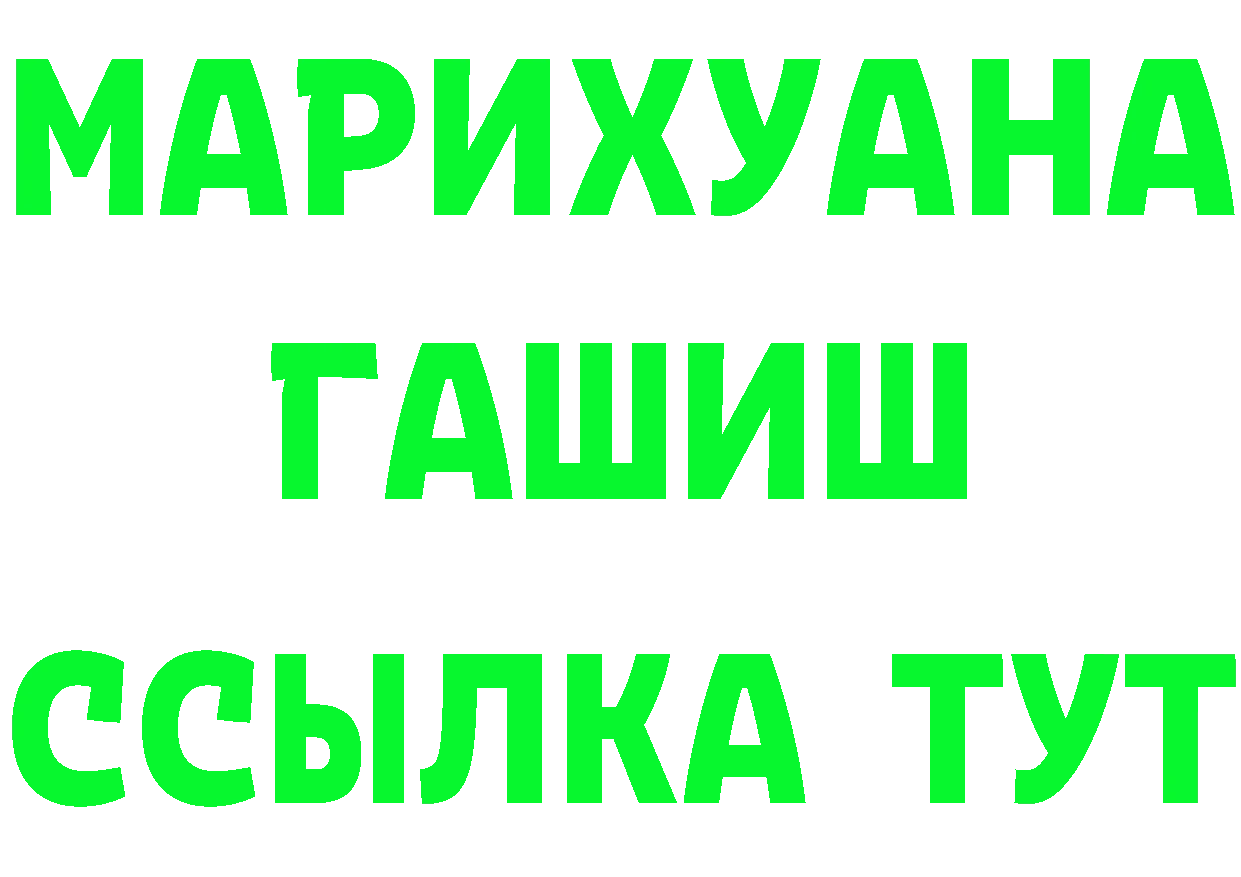 МАРИХУАНА
ГАШИШ
ССЫЛКА ТУТ